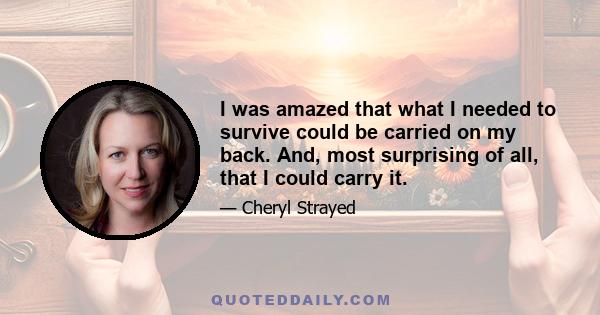 I was amazed that what I needed to survive could be carried on my back. And, most surprising of all, that I could carry it.

— Cheryl Strayed

QUOTEDDAILY.COM